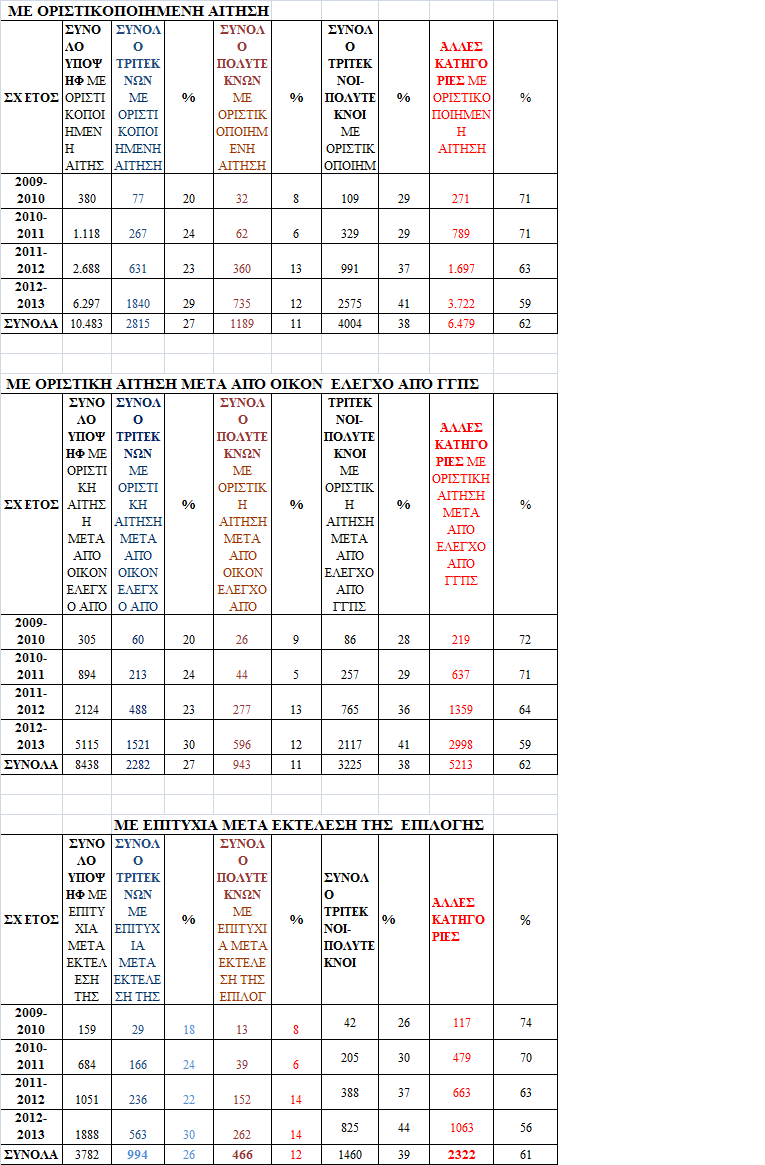 ΜΕ ΟΡΙΣΤΙΚΟΠΟΙΗΜΕΝΗ ΑΙΤΗΣΗ

| ΣΧ ΕΤΟΣ | ΣΥΝΟΛΟ ΥΠΟΨΗΦ ΜΕ ΟΡΙΣΤΙΚΟΠΟΙΗΜΕΝΗ ΑΙΤΗΣ | ΣΥΝΟΛΟ ΤΡΙΤΕΚΝΩΝ ΜΕ ΟΡΙΣΤΙΚΟΠΟΙΗΜΕΝΗ ΑΙΤΗΣΗ | % | ΣΥΝΟΛΟ ΠΟΛΥΤΕΚΝΩΝ ΜΕ ΟΡΙΣΤΙΚΟΠΟΙΗΜΕΝΗ ΑΙΤΗΣΗ | % | ΣΥΝΟΛΟ ΤΡΙΤΕΚΝΟΙ-ΠΟΛΥΤΕΚΝΟΙ ΜΕ ΟΡΙΣΤΙΚΟΠΟΙΗΜ | % | ΑΛΛΕΣ ΚΑΤΗΓΟΡΙΕΣ ΜΕ ΟΡΙΣΤΙΚΟΠΟΙΗΜΕΝΗ ΑΙΤΗΣΗ | % |
|---|---|---|---|---|---|---|---|---|---|
| 2009-2010 | 380 | 77 | 20 | 32 | 8 | 109 | 29 | 271 | 71 |
| 2010-2011 | 1.118 | 267 | 24 | 62 | 6 | 329 | 29 | 789 | 71 |
| 2011-2012 | 2.688 | 631 | 23 | 360 | 13 | 991 | 37 | 1.697 | 63 |
| 2012-2013 | 6.297 | 1840 | 29 | 735 | 12 | 2575 | 41 | 3.722 | 59 |
| ΣΥΝΟΛΑ | 10.483 | 2815 | 27 | 1189 | 11 | 4004 | 38 | 6.479 | 62 |

ΜΕ ΟΡΙΣΤΙΚΗ ΑΙΤΗΣΗ ΜΕΤΑ ΑΠΟ ΟΙΚΟΝ ΕΛΕΓΧΟ ΑΠΟ ΓΓΠΣ

| ΣΧ ΕΤΟΣ | ΣΥΝΟΛΟ ΥΠΟΨΗΦ ΜΕ ΟΡΙΣΤΙΚΗ ΑΙΤΗΣΗ ΜΕΤΑ ΑΠΟ ΟΙΚΟΝ ΕΛΕΓΧΟ ΑΠΟ | ΣΥΝΟΛΟ ΤΡΙΤΕΚΝΩΝ ΜΕ ΟΡΙΣΤΙΚΗ ΑΙΤΗΣΗ ΜΕΤΑ ΑΠΟ ΟΙΚΟΝ ΕΛΕΓΧΟ ΑΠΟ | % | ΣΥΝΟΛΟ ΠΟΛΥΤΕΚΝΩΝ ΜΕ ΟΡΙΣΤΙΚΗ ΑΙΤΗΣΗ ΜΕΤΑ ΑΠΟ ΟΙΚΟΝ ΕΛΕΓΧΟ ΑΠΟ | % | ΤΡΙΤΕΚΝΟΙ-ΠΟΛΥΤΕΚΝΟΙ ΜΕ ΟΡΙΣΤΙΚΗ ΑΙΤΗΣΗ ΜΕΤΑ ΑΠΟ ΕΛΕΓΧΟ ΑΠΟ ΓΓΠΣ | % | ΑΛΛΕΣ ΚΑΤΗΓΟΡΙΕΣ ΜΕ ΟΡΙΣΤΙΚΗ ΑΙΤΗΣΗ ΜΕΤΑ ΑΠΟ ΕΛΕΓΧΟ ΑΠΟ ΓΓΠΣ | % |
|---|---|---|---|---|---|---|---|---|---|
| 2009-2010 | 305 | 60 | 20 | 26 | 9 | 86 | 28 | 219 | 72 |
| 2010-2011 | 894 | 213 | 24 | 44 | 5 | 257 | 29 | 637 | 71 |
| 2011-2012 | 2124 | 488 | 23 | 277 | 13 | 765 | 36 | 1359 | 64 |
| 2012-2013 | 5115 | 1521 | 30 | 596 | 12 | 2117 | 41 | 2998 | 59 |
| ΣΥΝΟΛΑ | 8438 | 2282 | 27 | 943 | 11 | 3225 | 38 | 5213 | 62 |

ΜΕ ΕΠΙΤΥΧΙΑ ΜΕΤΑ ΕΚΤΕΛΕΣΗ ΤΗΣ ΕΠΙΛΟΓΗΣ

| ΣΧ ΕΤΟΣ | ΣΥΝΟΛΟ ΥΠΟΨΗΦ ΜΕ ΕΠΙΤΥΧΙΑ ΜΕΤΑ ΕΚΤΕΛΕΣΗ ΤΗΣ | ΣΥΝΟΛΟ ΤΡΙΤΕΚΝΩΝ ΜΕ ΕΠΙΤΥΧΙΑ ΜΕΤΑ ΕΚΤΕΛΕΣΗ ΤΗΣ | % | ΣΥΝΟΛΟ ΠΟΛΥΤΕΚΝΩΝ ΜΕ ΕΠΙΤΥΧΙΑ ΜΕΤΑ ΕΚΤΕΛΕΣΗ ΤΗΣ ΕΠΙΛΟΓ | % | ΣΥΝΟΛΟ ΤΡΙΤΕΚΝΟΙ-ΠΟΛΥΤΕΚΝΟΙ | % | ΑΛΛΕΣ ΚΑΤΗΓΟΡΙΕΣ | % |
|---|---|---|---|---|---|---|---|---|---|
| 2009-2010 | 159 | 29 | 18 | 13 | 8 | 42 | 26 | 117 | 74 |
| 2010-2011 | 684 | 166 | 24 | 39 | 6 | 205 | 30 | 479 | 70 |
| 2011-2012 | 1051 | 236 | 22 | 152 | 14 | 388 | 37 | 663 | 63 |
| 2012-2013 | 1888 | 563 | 30 | 262 | 14 | 825 | 44 | 1063 | 56 |
| ΣΥΝΟΛΑ | 3782 | 994 | 26 | 466 | 12 | 1460 | 39 | 2322 | 61 |